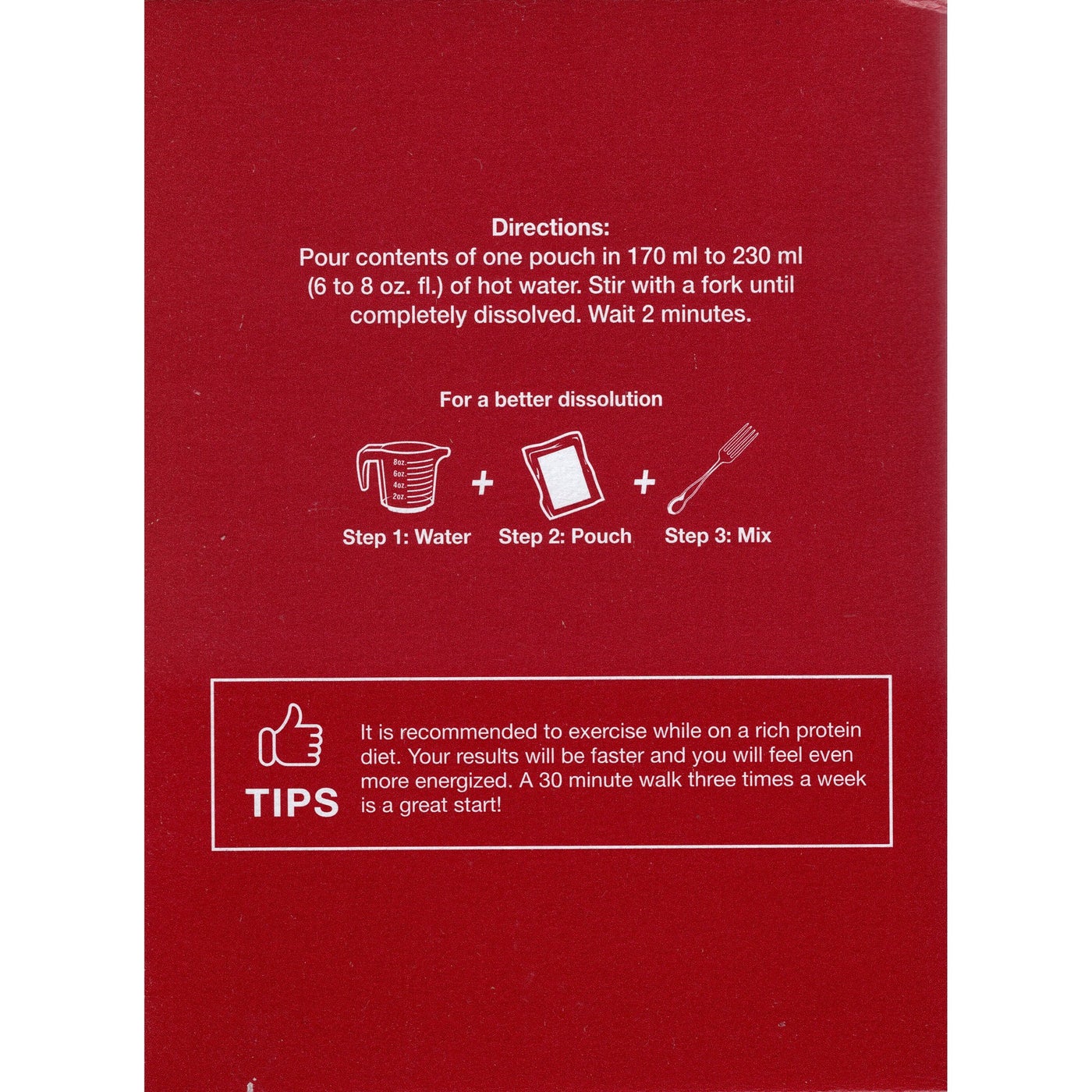 Directions:
Pour contents of one pouch in 170 ml to 230 ml (6 to 8 oz. fl.) of hot water. Stir with a fork until completely dissolved. Wait 2 minutes.

For a better dissolution

8oz.
6oz.
4oz.
2oz.

+

+

Step 1: Water

Step 2: Pouch

Step 3: Mix

TIPS

It is recommended to exercise while on a rich protein diet. Your results will be faster and you will feel even more energized. A 30 minute walk three times a week is a great start!